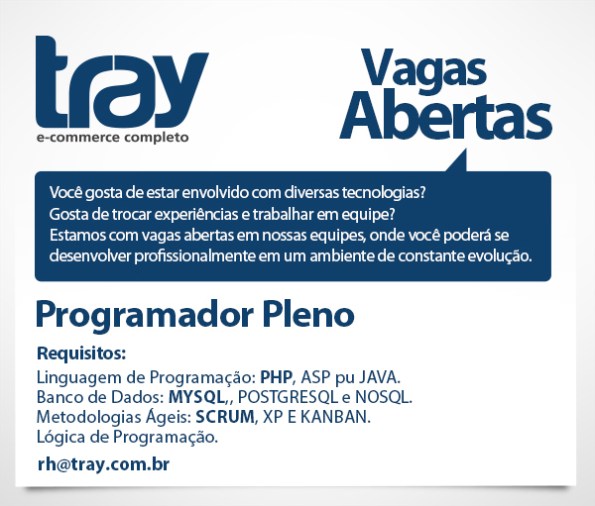 tray
e-commerce completo

Vagas
Abertas

Você gosta de estar envolvido com diversas tecnologias?
Gosta de trocar experiências e trabalhar em equipe?
Estamos com vagas abertas em nossas equipes, onde você poderá se desenvolver profissionalmente em um ambiente de constante evolução.

Programador Pleno

Requisitos:
Linguagem de Programação: PHP, ASP pu JAVA.
Banco de Dados: MYSQL,, POSTGRESQL e NOSQL.
Metodologias Ágeis: SCRUM, XP E KANBAN.
Lógica de Programação.

rh@tray.com.br